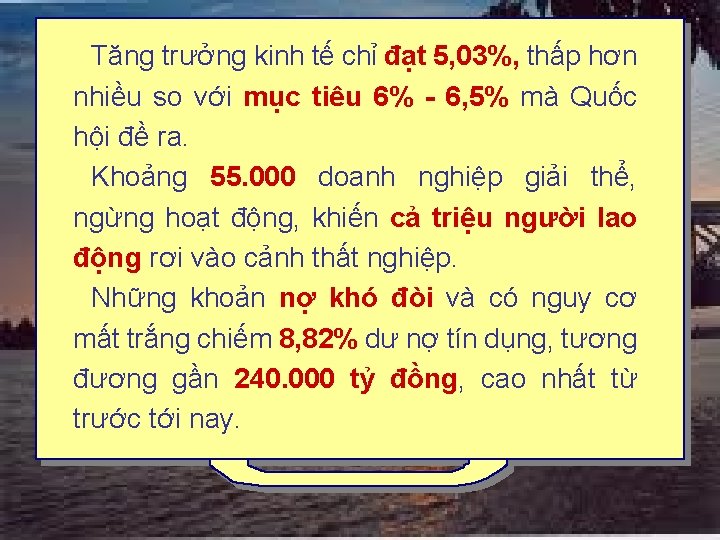 Tăng trưởng kinh tế chỉ đạt 5,03%, thấp hơn nhiều so với mục tiêu 6% - 6,5% mà Quốc hội đề ra.

Khoảng 55.000 doanh nghiệp giải thể, ngừng hoạt động, khiến cả triệu người lao động rơi vào cảnh thất nghiệp.

Những khoản nợ khó đòi và có nguy cơ mất trắng chiếm 8,82% dư nợ tín dụng, tương đương gần 240.000 tỷ đồng, cao nhất từ trước tới nay.